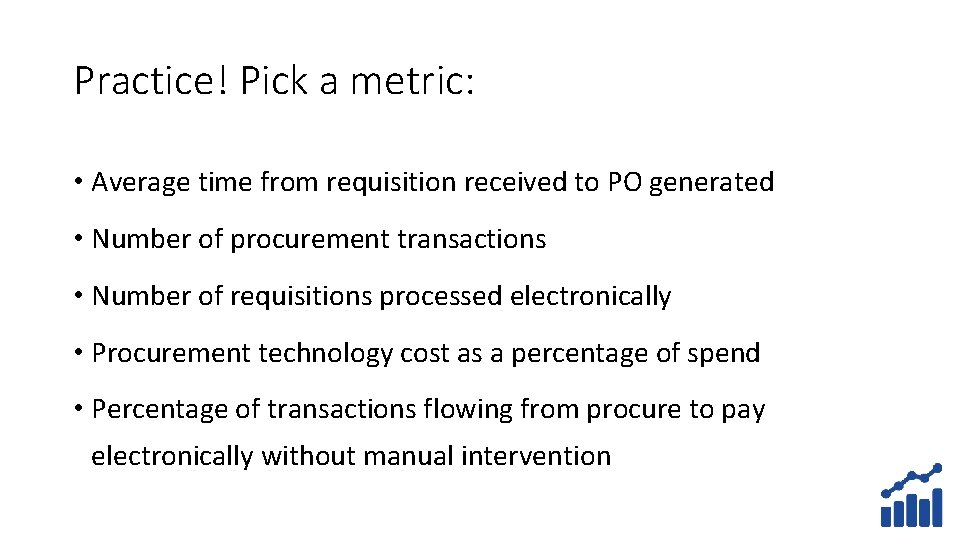 Practice! Pick a metric:

• Average time from requisition received to PO generated

• Number of procurement transactions

• Number of requisitions processed electronically

• Procurement technology cost as a percentage of spend

• Percentage of transactions flowing from procure to pay electronically without manual intervention